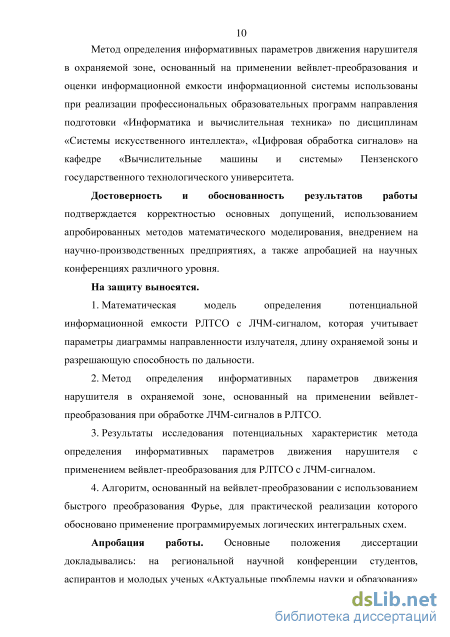 10

Метод определения информативных параметров движения нарушителя в охраняемой зоне, основанный на применении вейвлет-преобразования и оценки информационной емкости информационной системы использованы при реализации профессиональных образовательных программ направления подготовки «Информатика и вычислительная техника» по дисциплинам «Системы искусственного интеллекта», «Цифровая обработка сигналов» на кафедре «Вычислительные машины и системы» Пензенского государственного технологического университета.

Достоверность и обоснованность результатов работы подтверждается корректностью основных допущений, использованием апробированных методов математического моделирования, внедрением на научно-производственных предприятиях, а также апробацией на научных конференциях различного уровня.

На защиту выносятся.

1. Математическая модель определения потенциальной информационной емкости РЛТСО с ЛЧМ-сигналом, которая учитывает параметры диаграммы направленности излучателя, длину охраняемой зоны и разрешающую способность по дальности.

2. Метод определения информативных параметров движения нарушителя в охраняемой зоне, основанный на применении вейвлет-преобразования при обработке ЛЧМ-сигналов в РЛТСО.

3. Результаты исследования потенциальных характеристик метода определения информативных параметров движения нарушителя с применением вейвлет-преобразования для РЛТСО с ЛЧМ-сигналом.

4. Алгоритм, основанный на вейвлет-преобразовании с использованием быстрого преобразования Фурье, для практической реализации которого обосновано применение программируемых логических интегральных схем.

Апробация работы. Основные положения диссертации докладывались: на региональной научной конференции студентов, аспирантов и молодых ученых «Актуальные проблемы науки и образования»

dsLib.net
библиотека диссертаций